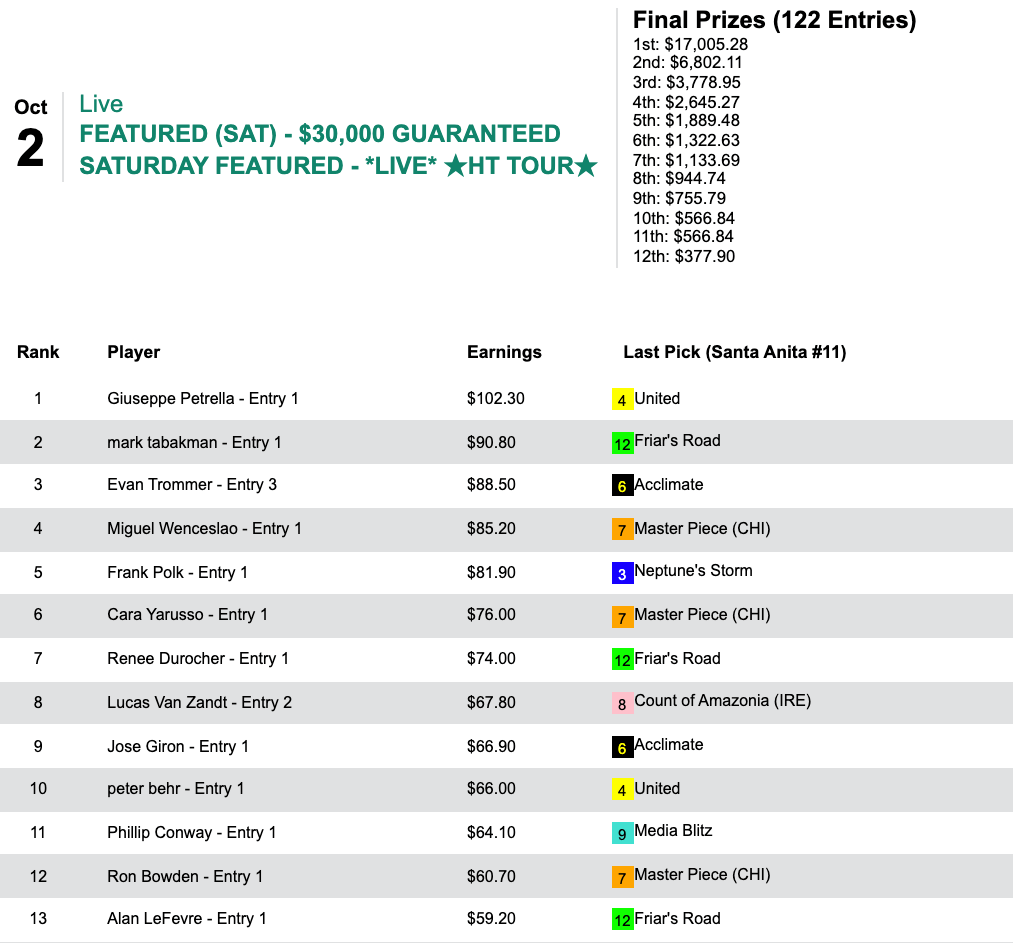 Oct
2

Live
FEATURED (SAT) - $30,000 GUARANTEED
SATURDAY FEATURED - *LIVE* ★HT TOUR★

Final Prizes (122 Entries)
1st: $17,005.28
2nd: $6,802.11
3rd: $3,778.95
4th: $2,645.27
5th: $1,889.48
6th: $1,322.63
7th: $1,133.69
8th: $944.74
9th: $755.79
10th: $566.84
11th: $566.84
12th: $377.90

| Rank | Player | Earnings | Last Pick (Santa Anita #11) |
|---|---|---|---|
| 1 | Giuseppe Petrella - Entry 1 | $102.30 | 4 United |
| 2 | mark tabakman - Entry 1 | $90.80 | 12 Friar's Road |
| 3 | Evan Trommer - Entry 3 | $88.50 | 6 Acclimate |
| 4 | Miguel Wenceslao - Entry 1 | $85.20 | 7 Master Piece (CHI) |
| 5 | Frank Polk - Entry 1 | $81.90 | 3 Neptune's Storm |
| 6 | Cara Yarusso - Entry 1 | $76.00 | 7 Master Piece (CHI) |
| 7 | Renee Durocher - Entry 1 | $74.00 | 12 Friar's Road |
| 8 | Lucas Van Zandt - Entry 2 | $67.80 | 8 Count of Amazonia (IRE) |
| 9 | Jose Giron - Entry 1 | $66.90 | 6 Acclimate |
| 10 | peter behr - Entry 1 | $66.00 | 4 United |
| 11 | Phillip Conway - Entry 1 | $64.10 | 9 Media Blitz |
| 12 | Ron Bowden - Entry 1 | $60.70 | 7 Master Piece (CHI) |
| 13 | Alan LeFevre - Entry 1 | $59.20 | 12 Friar's Road |